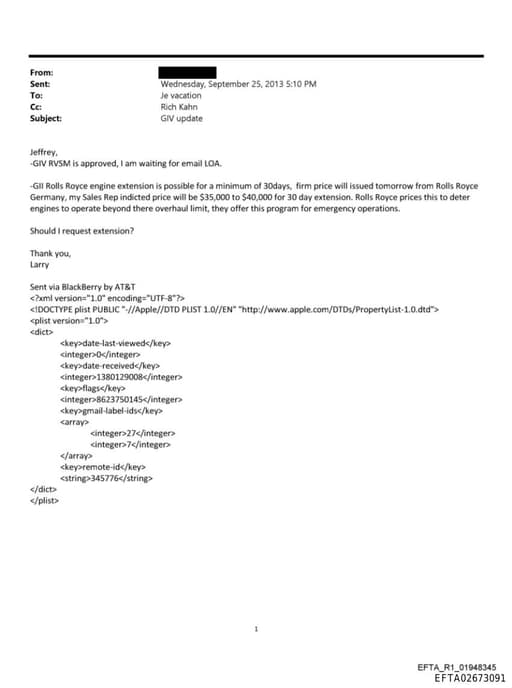 From:
Sent: Wednesday, September 25, 2013 5:10 PM
To: Je vacation
Cc: Rich Kahn
Subject: GIV update

Jeffrey,
-GIV RVSM is approved, I am waiting for email LOA.

-GII Rolls Royce engine extension is possible for a minimum of 30days, firm price will issued tomorrow from Rolls Royce Germany, my Sales Rep indicted price will be $35,000 to $40,000 for 30 day extension. Rolls Royce prices this to deter engines to operate beyond there overhaul limit, they offer this program for emergency operations.

Should I request extension?

Thank you,
Larry

Sent via BlackBerry by AT&T
<?xml version="1.0" encoding="UTF-8"?>
<!DOCTYPE plist PUBLIC "-//Apple//DTD PLIST 1.0//EN" "http://www.apple.com/DTDs/PropertyList-1.0.dtd">
<plist version="1.0">
<dict>
<key>date-last-viewed</key>
<integer>0</integer>
<key>date-received</key>
<integer>1380129008</integer>
<key>flags</key>
<integer>8623750145</integer>
<key>gmail-label-ids</key>
<array>
<integer>27</integer>
<integer>7</integer>
</array>
<key>remote-id</key>
<string>345776</string>
</dict>
</plist>

1

EFTA_R1_01948345
EFTA02673091